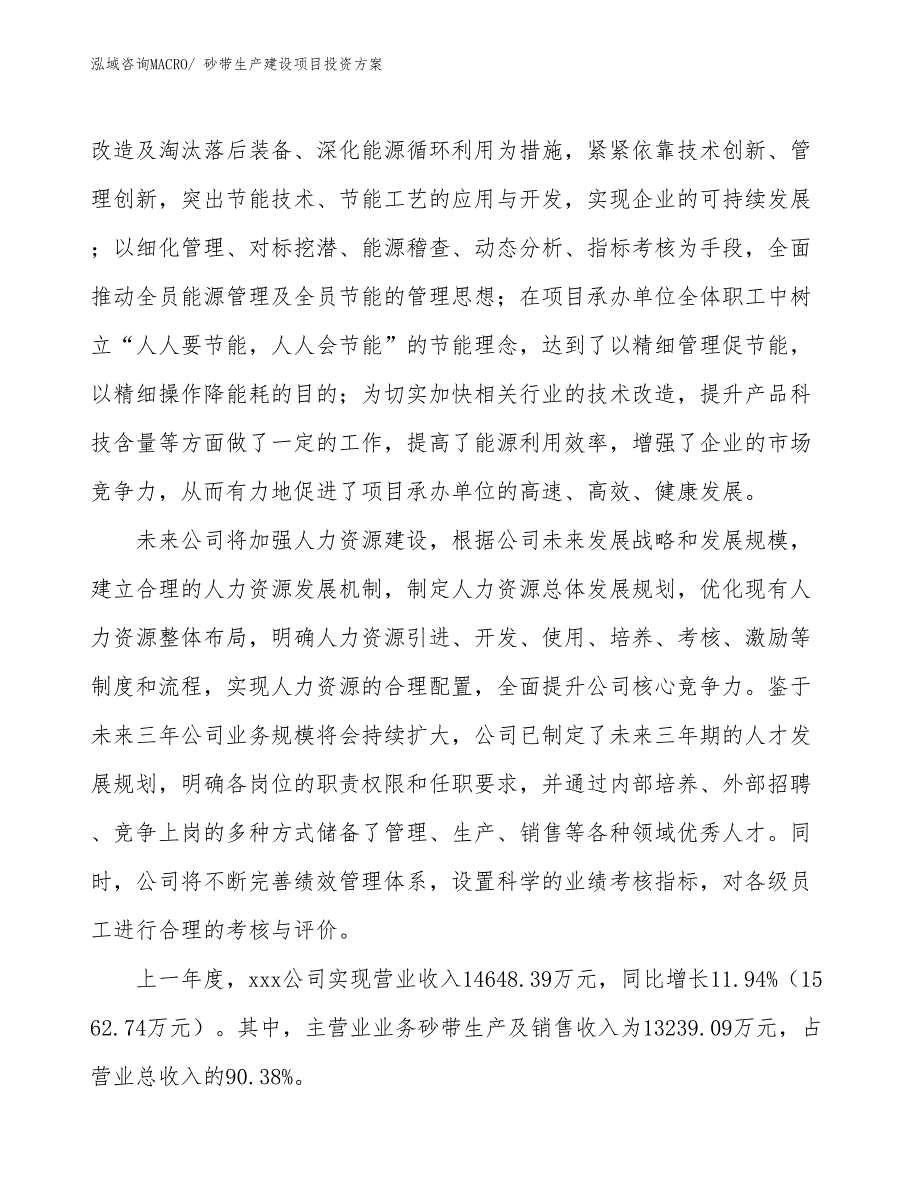 泓域咨询MACRO/ 砂带生产建设项目投资方案

改造及淘汰落后装备、深化能源循环利用为措施，紧紧依靠技术创新、管理创新，突出节能技术、节能工艺的应用与开发，实现企业的可持续发展；以细化管理、对标挖潜、能源稽查、动态分析、指标考核为手段，全面推动全员能源管理及全员节能的管理思想；在项目承办单位全体职工中树立“人人要节能，人人会节能”的节能理念，达到了以精细管理促节能，以精细操作降能耗的目的；为切实加快相关行业的技术改造，提升产品科技含量等方面做了一定的工作，提高了能源利用效率，增强了企业的市场竞争力，从而有力地促进了项目承办单位的高速、高效、健康发展。

未来公司将加强人力资源建设，根据公司未来发展战略和发展规模，建立合理的人力资源发展机制，制定人力资源总体发展规划，优化现有人力资源整体布局，明确人力资源引进、开发、使用、培养、考核、激励等制度和流程，实现人力资源的合理配置，全面提升公司核心竞争力。鉴于未来三年公司业务规模将会持续扩大，公司已制定了未来三年期的人才发展规划，明确各岗位的职责权限和任职要求，并通过内部培养、外部招聘、竞争上岗的多种方式储备了管理、生产、销售等各种领域优秀人才。同时，公司将不断完善绩效管理体系，设置科学的业绩考核指标，对各级员工进行合理的考核与评价。

上一年度，xxx公司实现营业收入14648.39万元，同比增长11.94%（1562.74万元）。其中，主营业业务砂带生产及销售收入为13239.09万元，占营业总收入的90.38%。